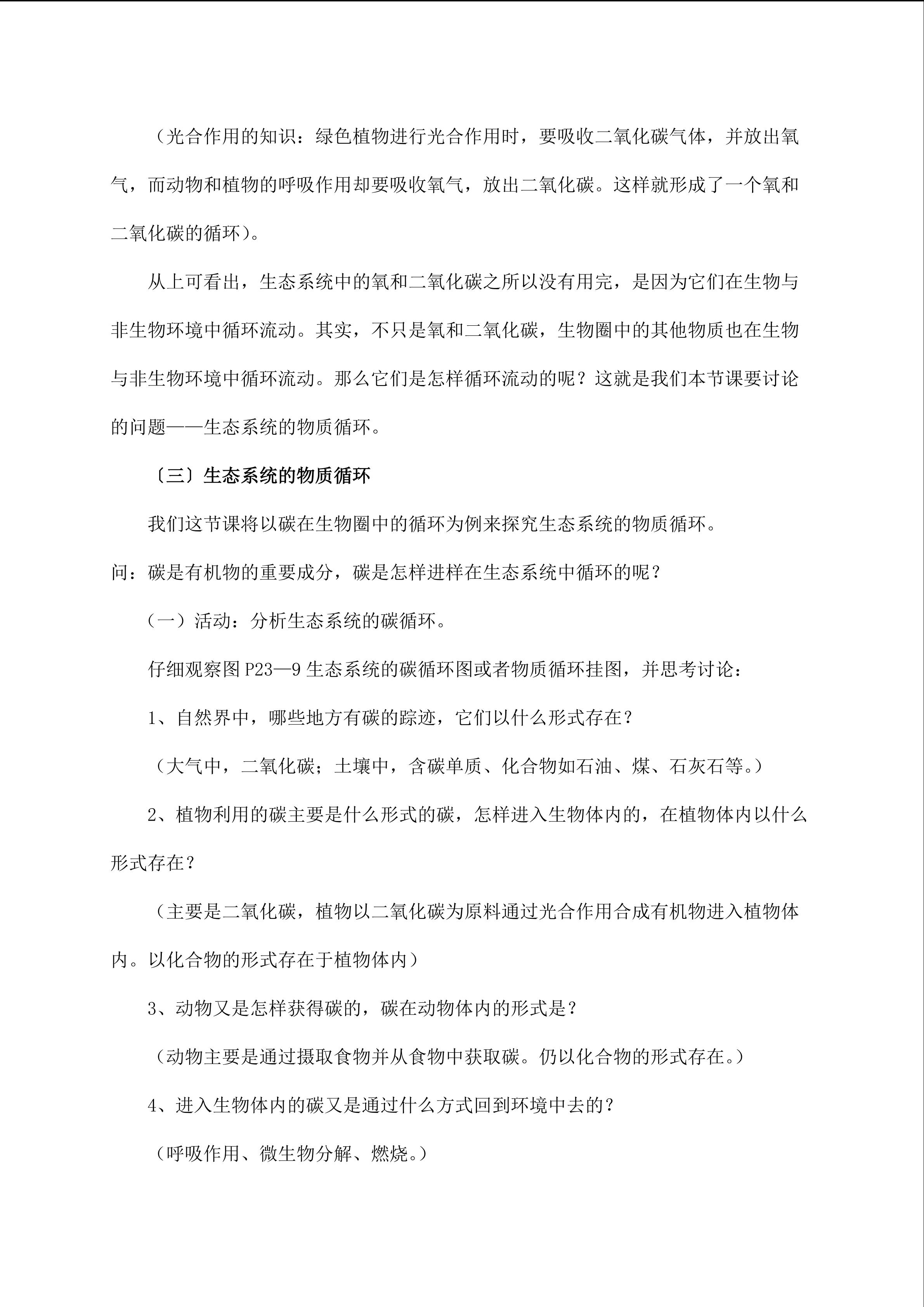 （光合作用的知识：绿色植物进行光合作用时，要吸收二氧化碳气体，并放出氧气，而动物和植物的呼吸作用却要吸收氧气，放出二氧化碳。这样就形成了一个氧和二氧化碳的循环）。

从上可看出，生态系统中的氧和二氧化碳之所以没有用完，是因为它们在生物与非生物环境中循环流动。其实，不只是氧和二氧化碳，生物圈中的其他物质也在生物与非生物环境中循环流动。那么它们是怎样循环流动的呢？这就是我们本节课要讨论的问题——生态系统的物质循环。

〔三〕生态系统的物质循环

我们这节课将以碳在生物圈中的循环为例来探究生态系统的物质循环。

问：碳是有机物的重要成分，碳是怎样进样在生态系统中循环的呢？

（一）活动：分析生态系统的碳循环。

仔细观察图 P23—9 生态系统的碳循环图或者物质循环挂图，并思考讨论：

1、自然界中，哪些地方有碳的踪迹，它们以什么形式存在？

（大气中，二氧化碳；土壤中，含碳单质、化合物如石油、煤、石灰石等。）

2、植物利用的碳主要是什么形式的碳，怎样进入生物体内的，在植物体内以什么形式存在？

（主要是二氧化碳，植物以二氧化碳为原料通过光合作用合成有机物进入植物体内。以化合物的形式存在于植物体内）

3、动物又是怎样获得碳的，碳在动物体内的形式是？

（动物主要是通过摄取食物并从食物中获取碳。仍以化合物的形式存在。）

4、进入生物体内的碳又是通过什么方式回到环境中去的？

（呼吸作用、微生物分解、燃烧。）